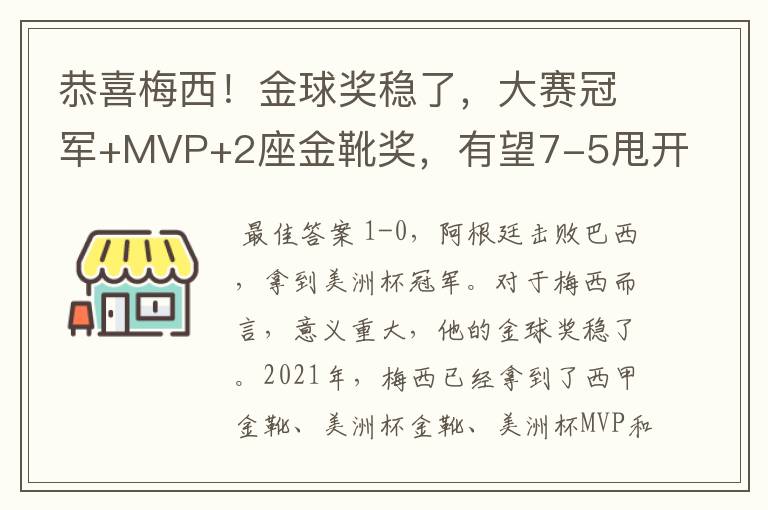 恭喜梅西！金球奖稳了，大赛冠军+MVP+2座金靴奖，有望7-5甩开

最佳答案 1-0，阿根廷击败巴西，拿到美洲杯冠军。对于梅西而言，意义重大，他的金球奖稳了。2021年，梅西已经拿到了西甲金靴、美洲杯金靴、美洲杯MVP和